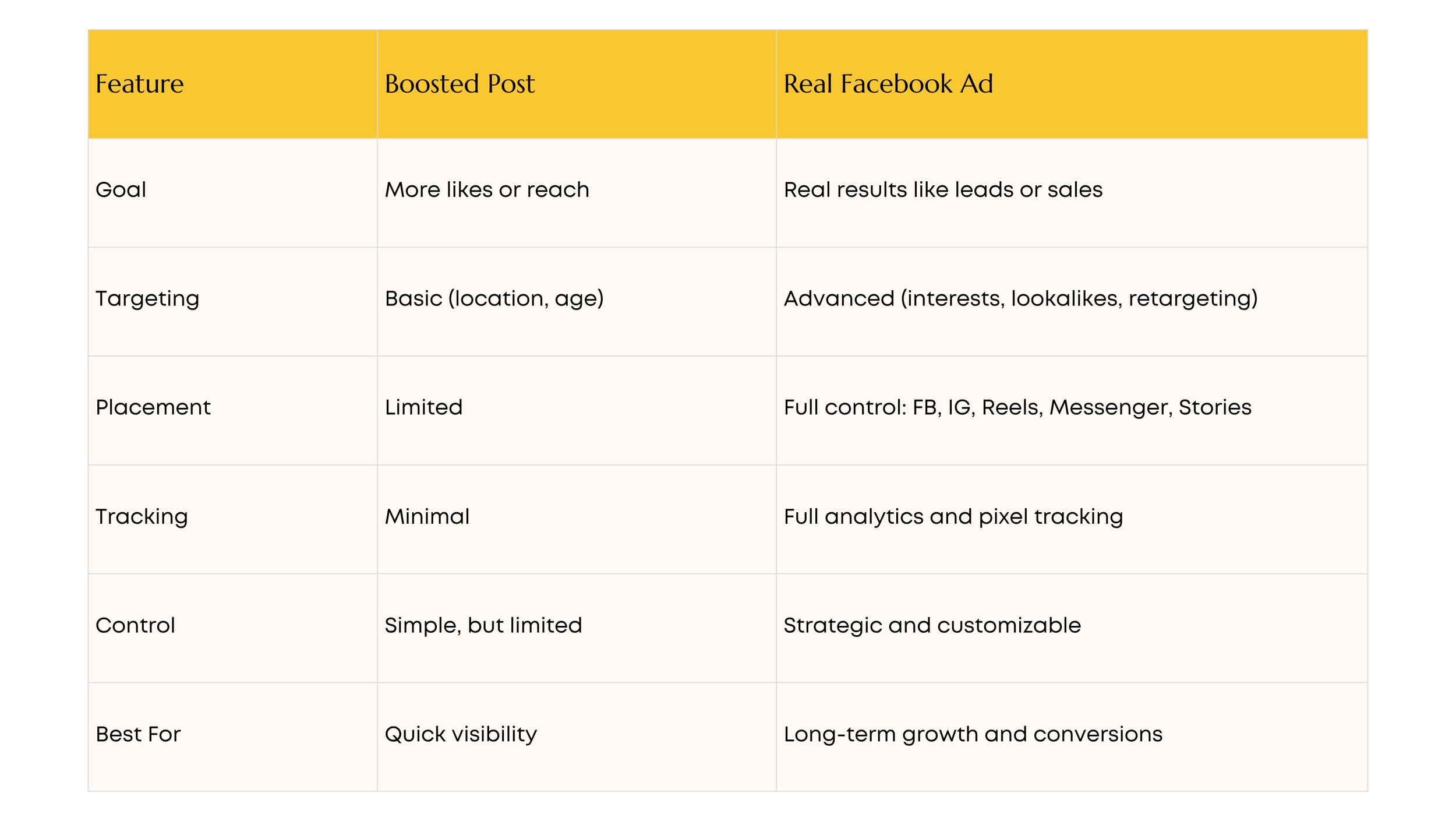 | Feature | Boosted Post | Real Facebook Ad |
|---|---|---|
| Goal | More likes or reach | Real results like leads or sales |
| Targeting | Basic (location, age) | Advanced (interests, lookalikes, retargeting) |
| Placement | Limited | Full control: FB, IG, Reels, Messenger, Stories |
| Tracking | Minimal | Full analytics and pixel tracking |
| Control | Simple, but limited | Strategic and customizable |
| Best For | Quick visibility | Long-term growth and conversions |